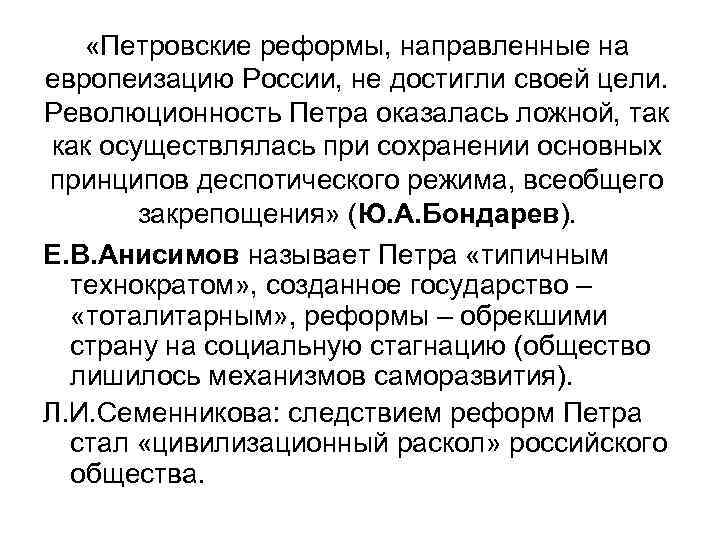 «Петровские реформы, направленные на европеизацию России, не достигли своей цели. Революционность Петра оказалась ложной, так как осуществлялась при сохранении основных принципов деспотического режима, всеобщего закрепощения» (Ю.А.Бондарев).

Е.В.Анисимов называет Петра «типичным технократом», созданное государство – «тоталитарным», реформы – обрекшими страну на социальную стагнацию (общество лишилось механизмов саморазвития).

Л.И.Семенникова: следствием реформ Петра стал «цивилизационный раскол» российского общества.